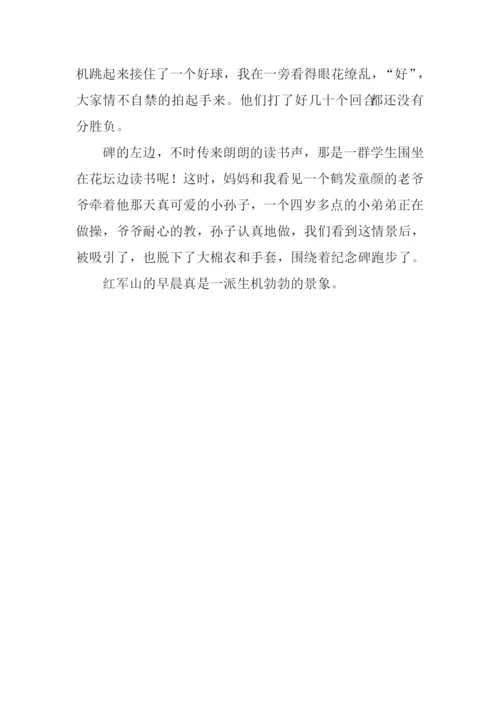 机跳起来接住了一个好球，我在一旁看得眼花缭乱，“好”，大家情不自禁的拍起手来。他们打了好几十个回合都还没有分胜负。

碑的左边，不时传来朗朗的读书声，那是一群学生围坐在花坛边读书呢！这时，妈妈和我看见一个鹤发童颜的老爷爷牵着他那天真可爱的小孙子，一个四岁多点的小弟弟正在做操，爷爷耐心的教，孙子认真地做，我们看到这情景后，被吸引了，也脱下了大棉衣和手套，围绕着纪念碑跑步了。

红军山的早晨真是一派生机勃勃的景象。